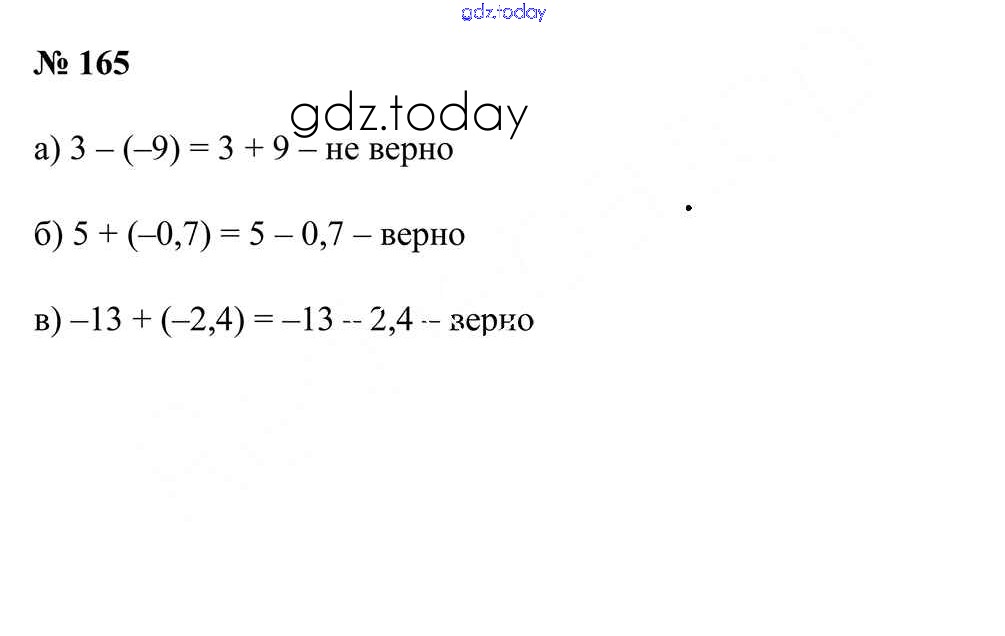 № 165

а) $3 - (-9) = 3 + 9$ – не верно

б) $5 + (-0,7) = 5 - 0,7$ – верно

в) $-13 + (-2,4) = -13 - 2,4$ – верно

gdz.today